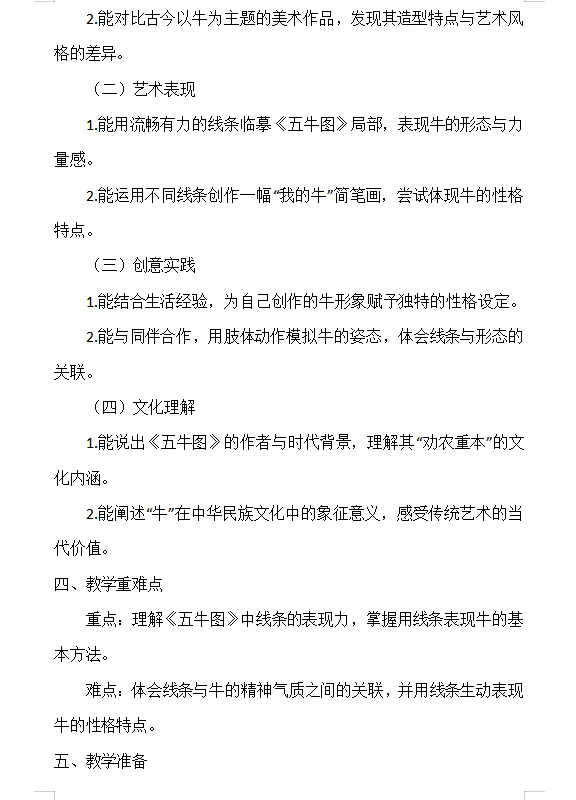 2.能对比古今以牛为主题的美术作品，发现其造型特点与艺术风格的差异。

（二）艺术表现

1.能用流畅有力的线条临摹《五牛图》局部，表现牛的形态与力量感。

2.能运用不同线条创作一幅“我的牛”简笔画，尝试体现牛的性格特点。

（三）创意实践

1.能结合生活经验，为自己创作的牛形象赋予独特的性格设定。

2.能与同伴合作，用肢体动作模拟牛的姿态，体会线条与形态的关联。

（四）文化理解

1.能说出《五牛图》的作者与时代背景，理解其“劝农重本”的文化内涵。

2.能阐述“牛”在中华民族文化中的象征意义，感受传统艺术的当代价值。

四、教学重难点

重点：理解《五牛图》中线条的表现力，掌握用线条表现牛的基本方法。

难点：体会线条与牛的精神气质之间的关联，并用线条生动表现牛的性格特点。

五、教学准备